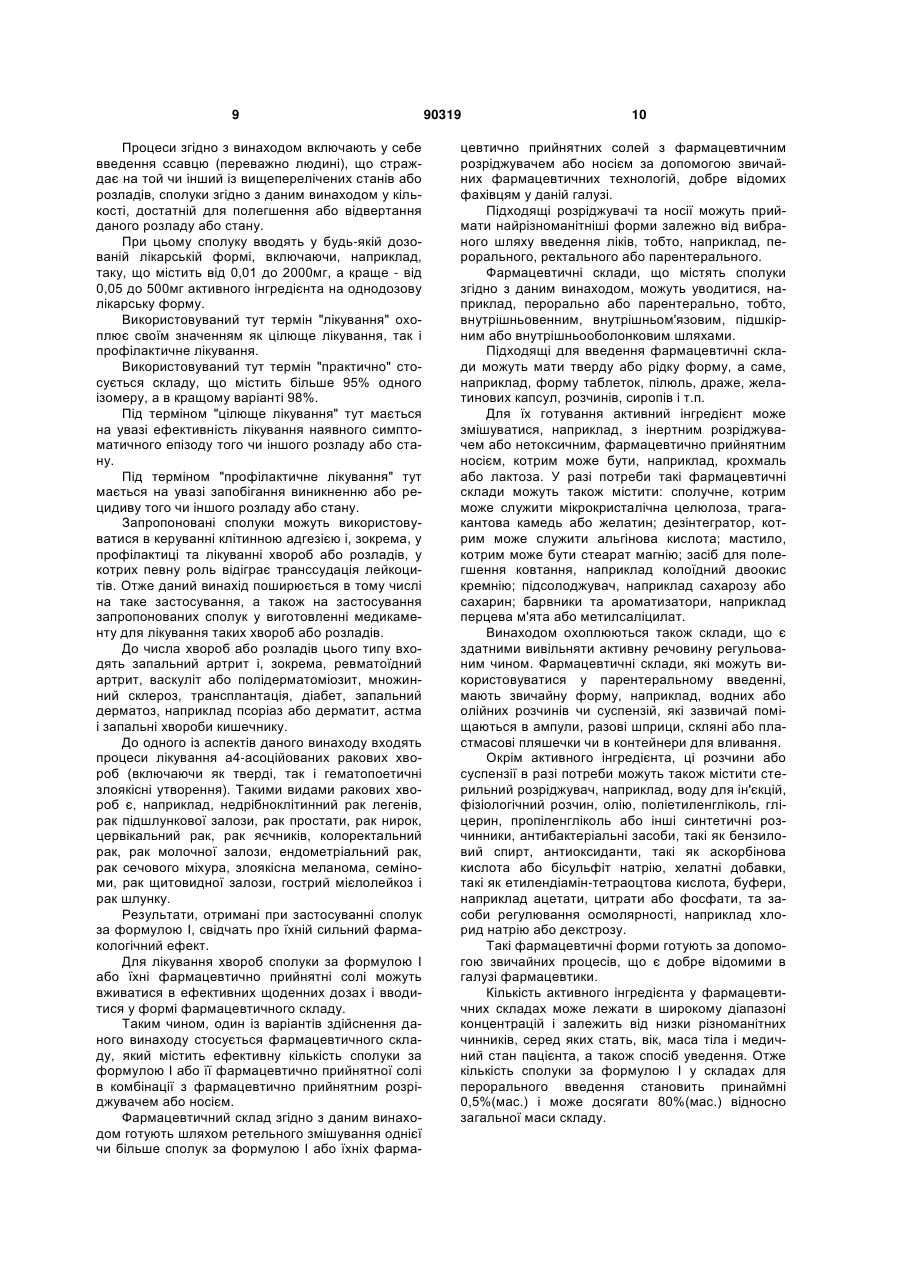 9 90319 10

Процеси згідно з винаходом включають у себе введення ссавцю (переважно людині), що страждає на той чи інший із вищеперелічених станів або розладів, сполуки згідно з даним винаходом у кількості, достатній для полегшення або відвертання даного розладу або стану.

При цьому сполуку вводять у будь-якій дозованій лікарській формі, включаючи, наприклад, таку, що містить від 0,01 до 2000мг, а краще - від 0,05 до 500мг активного інгредієнта на однодозову лікарську форму.

Використовуваний тут термін "лікування" охоплює своїм значенням як цілюще лікування, так і профілактичне лікування.

Використовуваний тут термін "практично" стосується складу, що містить більше 95% одного ізомеру, а в кращому варіанті 98%.

Під терміном "цілюще лікування" тут мається на увазі ефективність лікування наявного симптоматичного епізоду того чи іншого розладу або стану.

Під терміном "профілактичне лікування" тут мається на увазі запобігання виникненню або рецидиву того чи іншого розладу або стану.

Запропоновані сполуки можуть використовуватися в керуванні клітинною адгезією і, зокрема, у профілактиці та лікуванні хвороб або розладів, у котрих певну роль відіграє транссудація лейкоцитів. Отже даний винахід поширюється в тому числі на таке застосування, а також на застосування запропонованих сполук у виготовленні медикаменту для лікування таких хвороб або розладів.

До числа хвороб або розладів цього типу входять запальний артрит і, зокрема, ревматоїдний артрит, васкуліт або полідерматоміозит, множинний склероз, трансплантація, діабет, запальний дерматоз, наприклад псоріаз або дерматит, астма і запальні хвороби кишечнику.

До одного із аспектів даного винаходу входять процеси лікування а4-асоційованих ракових хвороб (включаючи як тверді, так і гематопоетичні злоякісні утворення). Такими видами ракових хвороб є, наприклад, недрібноклітинний рак легенів, рак підшлункової залози, рак простати, рак нирок, цервікальний рак, рак яєчників, колоректальний рак, рак молочної залози, ендометріальний рак, рак сечового міхура, злоякісна меланома, семіноми, рак щитовидної залози, гострий мієлолейкоз і рак шлунку.

Результати, отримані при застосуванні сполук за формулою І, свідчать про їхній сильний фармакологічний ефект.

Для лікування хвороб сполуки за формулою І або їхні фармацевтично прийнятні солі можуть вживатися в ефективних щоденних дозах і вводитися у формі фармацевтичного складу.

Таким чином, один із варіантів здійснення даного винаходу стосується фармацевтичного складу, який містить ефективну кількість сполуки за формулою І або її фармацевтично прийнятної солі в комбінації з фармацевтично прийнятним розріджувачем або носієм.

Фармацевтичний склад згідно з даним винаходом готують шляхом ретельного змішування однієї чи більше сполук за формулою І або їхніх фармацевтично прийнятних солей з фармацевтичним розріджувачем або носієм за допомогою звичайних фармацевтичних технологій, добре відомих фахівцям у даній галузі.

Підходящі розріджувачі та носії можуть приймати найрізноманітніші форми залежно від вибраного шляху введення ліків, тобто, наприклад, перорального, ректального або парентерального.

Фармацевтичні склади, що містять сполуки згідно з даним винаходом, можуть уводитися, наприклад, перорально або парентерально, тобто, внутрішньовенним, внутрішньом'язовим, підшкірним або внутрішньооболонковим шляхами.

Підходящі для введення фармацевтичні склади можуть мати тверду або рідку форму, а саме, наприклад, форму таблеток, пілюль, драже, желатинових капсул, розчинів, сиропів і т.п.

Для їх готування активний інгредієнт може змішуватися, наприклад, з інертним розріджувачем або нетоксичним, фармацевтично прийнятним носієм, котрим може бути, наприклад, крохмаль або лактоза. У разі потреби такі фармацевтичні склади можуть також містити: сполучне, котрим може служити мікрокристалічна целюлоза, трагакантова камедь або желатин; дезінтегратор, котрим може служити альгінова кислота; мастило, котрим може бути стеарат магнію; засіб для полегшення ковтання, наприклад колоїдний двоокис кремнію; підсолоджувач, наприклад сахарозу або сахарин; барвники та ароматизатори, наприклад перцева м'ята або метилсаліцилат.

Винаходом охоплюються також склади, що є здатними вивільняти активну речовину регульованим чином. Фармацевтичні склади, які можуть використовуватися у парентеральному введенні, мають звичайну форму, наприклад, водних або олійних розчинів чи суспензій, які зазвичай поміщаються в ампули, разові шприци, скляні або пластмасові пляшечки чи в контейнери для вливання.

Окрім активного інгредієнта, ці розчини або суспензії в разі потреби можуть також містити стерильний розріджувач, наприклад, воду для ін'єкцій, фізіологічний розчин, олію, поліетиленгліколь, гліцерин, пропіленгліколь або інші синтетичні розчинники, антибактеріальні засоби, такі як бензиловий спирт, антиоксиданти, такі як аскорбінова кислота або бісульфіт натрію, хелатні добавки, такі як етилендіамін-тетраоцтова кислота, буфери, наприклад ацетати, цитрати або фосфати, та засоби регулювання осмолярності, наприклад хлорид натрію або декстрозу.

Такі фармацевтичні форми готують за допомогою звичайних процесів, що є добре відомими в галузі фармацевтики.

Кількість активного інгредієнта у фармацевтичних складах може лежати в широкому діапазоні концентрацій і залежить від низки різноманітних чинників, серед яких стать, вік, маса тіла і медичний стан пацієнта, а також спосіб уведення. Отже кількість сполуки за формулою І у складах для перорального введення становить принаймні 0,5%(мас.) і може досягати 80%(мас.) відносно загальної маси складу.